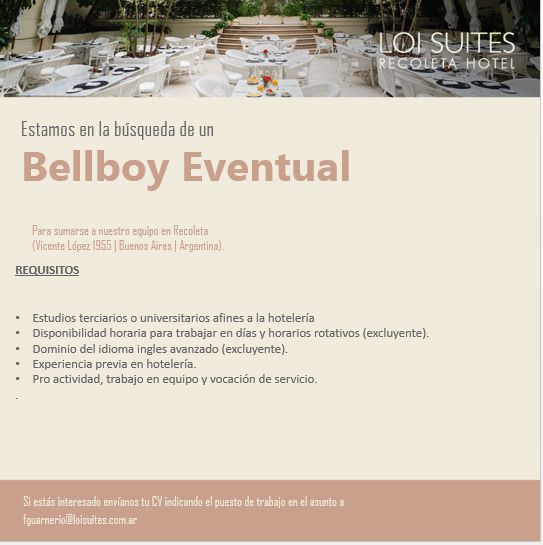 LOI SUITES
RECOLETA HOTEL

Estamos en la búsqueda de un

Bellboy Eventual

Para sumarse a nuestro equipo en Recoleta
(Vicente López 1955 | Buenos Aires | Argentina).

REQUISITOS

• Estudios terciarios o universitarios afines a la hotelería
• Disponibilidad horaria para trabajar en días y horarios rotativos (excluyente).
• Dominio del idioma ingles avanzado (excluyente).
• Experiencia previa en hotelería.
• Pro actividad, trabajo en equipo y vocación de servicio.

.

Si estás interesado envíanos tu CV indicando el puesto de trabajo en el asunto a
fguarnerio@loisuites.com.ar